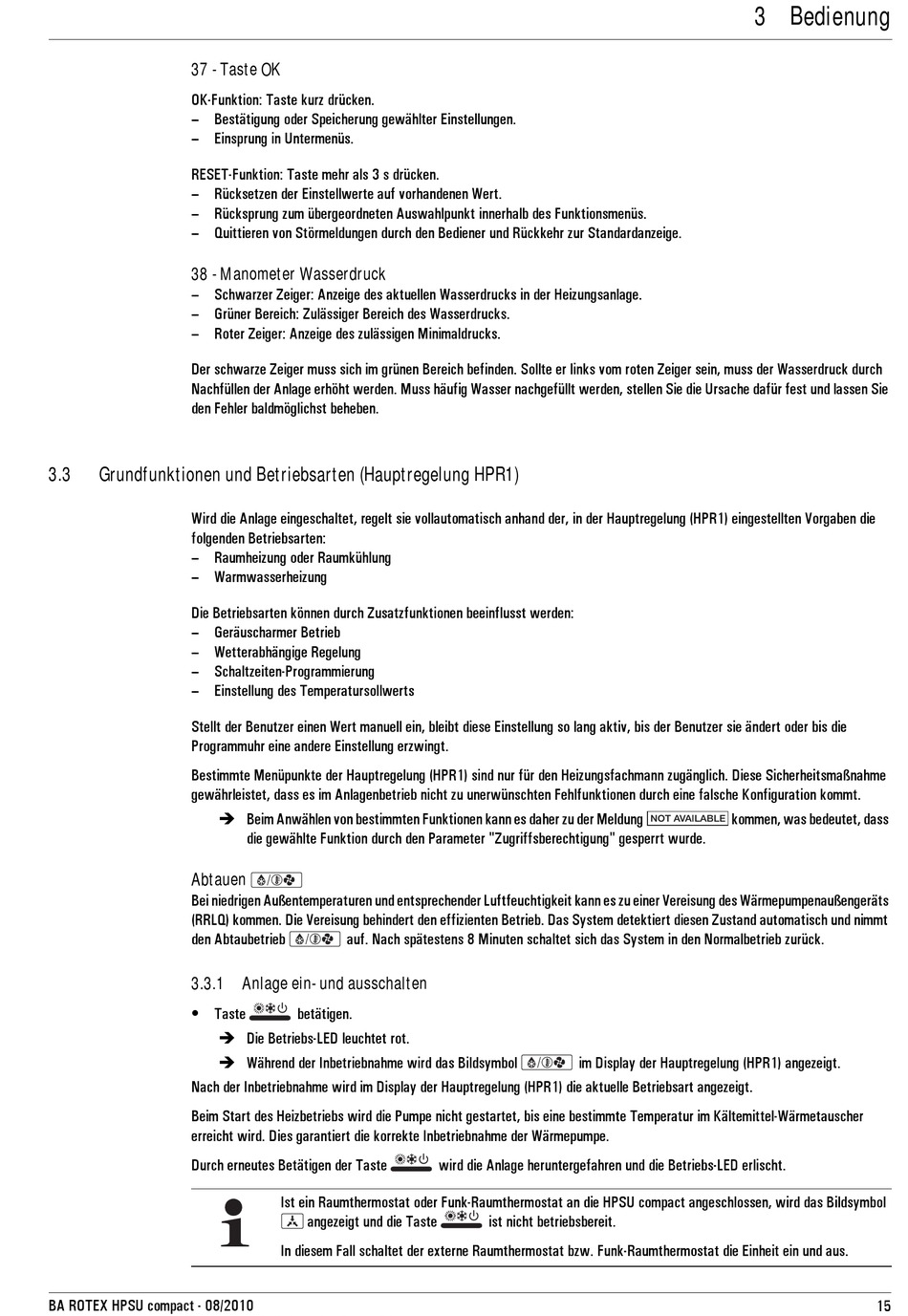 3 Bedienung

37 - Taste OK

OK-Funktion: Taste kurz drücken.
– Bestätigung oder Speicherung gewählter Einstellungen.
– Einsprung in Untermenüs.

RESET-Funktion: Taste mehr als 3 s drücken.
– Rücksetzen der Einstellwerte auf vorhandenen Wert.
– Rücksprung zum übergeordneten Auswahlpunkt innerhalb des Funktionsmenüs.
– Quittieren von Störmeldungen durch den Bediener und Rückkehr zur Standardanzeige.

38 - Manometer Wasserdruck
– Schwarzer Zeiger: Anzeige des aktuellen Wasserdrucks in der Heizungsanlage.
– Grüner Bereich: Zulässiger Bereich des Wasserdrucks.
– Roter Zeiger: Anzeige des zulässigen Minimaldrucks.

Der schwarze Zeiger muss sich im grünen Bereich befinden. Sollte er links vom roten Zeiger sein, muss der Wasserdruck durch Nachfüllen der Anlage erhöht werden. Muss häufig Wasser nachgefüllt werden, stellen Sie die Ursache dafür fest und lassen Sie den Fehler baldmöglichst beheben.

3.3 Grundfunktionen und Betriebsarten (Hauptregelung HPR1)

Wird die Anlage eingeschaltet, regelt sie vollautomatisch anhand der, in der Hauptregelung (HPR1) eingestellten Vorgaben die folgenden Betriebsarten:
– Raumheizung oder Raumkühlung
– Warmwasserheizung

Die Betriebsarten können durch Zusatzfunktionen beeinflusst werden:
– Geräuscharmer Betrieb
– Wetterabhängige Regelung
– Schaltzeiten-Programmierung
– Einstellung des Temperatursollwerts

Stellt der Benutzer einen Wert manuell ein, bleibt diese Einstellung so lang aktiv, bis der Benutzer sie ändert oder bis die Programmuhr eine andere Einstellung erzwingt.

Bestimmte Menüpunkte der Hauptregelung (HPR1) sind nur für den Heizungsfachmann zugänglich. Diese Sicherheitsmaßnahme gewährleistet, dass es im Anlagenbetrieb nicht zu unerwünschten Fehlfunktionen durch eine falsche Konfiguration kommt.

➔ Beim Anwählen von bestimmten Funktionen kann es daher zu der Meldung NOT AVAILABLE kommen, was bedeutet, dass die gewählte Funktion durch den Parameter "Zugriffsberechtigung" gesperrt wurde.

Abtauen
Bei niedrigen Außentemperaturen und entsprechender Luftfeuchtigkeit kann es zu einer Vereisung des Wärmepumpenaußengeräts (RRLQ) kommen. Die Vereisung behindert den effizienten Betrieb. Das System detektiert diesen Zustand automatisch und nimmt den Abtaubetrieb auf. Nach spätestens 8 Minuten schaltet sich das System in den Normalbetrieb zurück.

3.3.1 Anlage ein- und ausschalten

• Taste betätigen.
➔ Die Betriebs-LED leuchtet rot.
➔ Während der Inbetriebnahme wird das Bildsymbol im Display der Hauptregelung (HPR1) angezeigt.

Nach der Inbetriebnahme wird im Display der Hauptregelung (HPR1) die aktuelle Betriebsart angezeigt.

Beim Start des Heizbetriebs wird die Pumpe nicht gestartet, bis eine bestimmte Temperatur im Kältemittel-Wärmetauscher erreicht wird. Dies garantiert die korrekte Inbetriebnahme der Wärmepumpe.

Durch erneutes Betätigen der Taste wird die Anlage heruntergefahren und die Betriebs-LED erlischt.

Ist ein Raumthermostat oder Funk-Raumthermostat an die HPSU compact angeschlossen, wird das Bildsymbol angezeigt und die Taste ist nicht betriebsbereit.

In diesem Fall schaltet der externe Raumthermostat bzw. Funk-Raumthermostat die Einheit ein und aus.

BA ROTEX HPSU compact - 08/2010 15